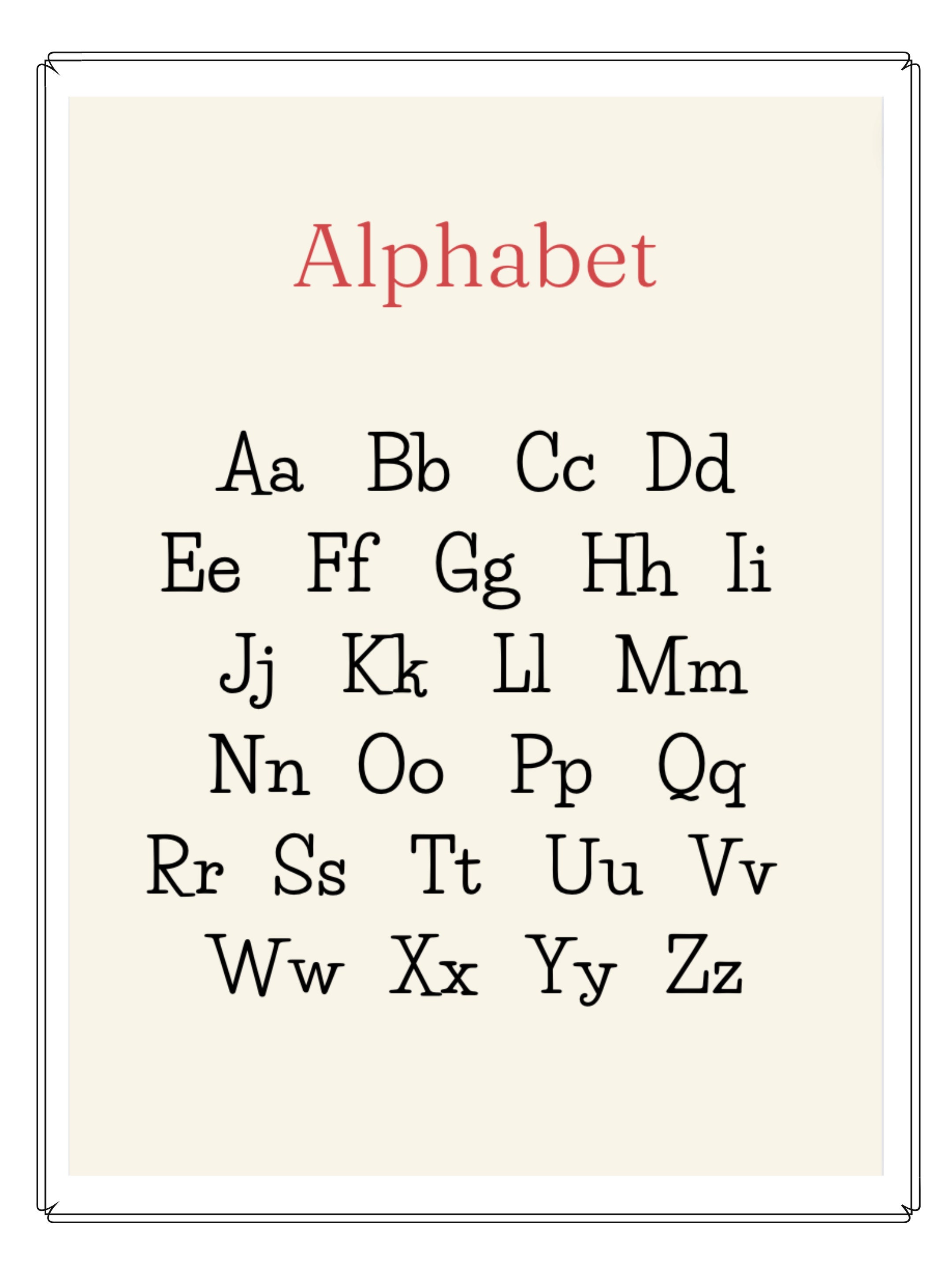 Alphabet

Aa Bb Cc Dd
Ee Ff Gg Hh Ii
Jj Kk Ll Mm
Nn Oo Pp Qq
Rr Ss Tt Uu Vv
Ww Xx Yy Zz